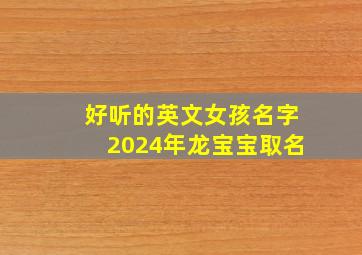 好听的英文女孩名字
2024年龙宝宝取名